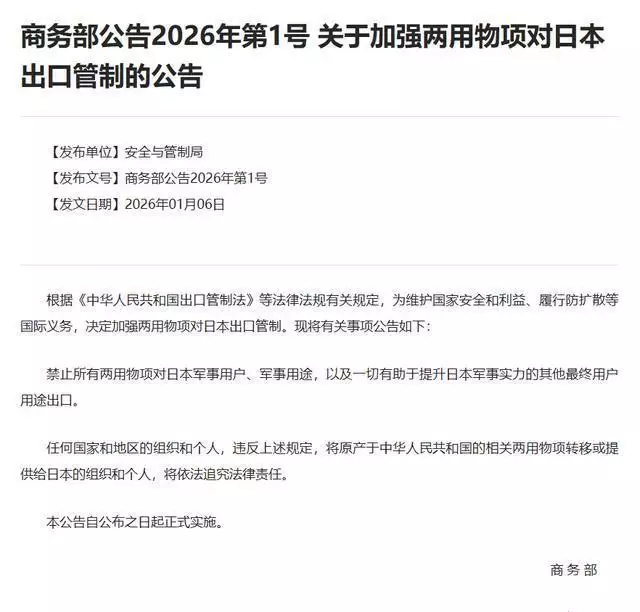 商务部公告2026年第1号 关于加强两用物项对日本出口管制的公告

【发布单位】安全与管制局

【发布文号】商务部公告2026年第1号

【发文日期】2026年01月06日

根据《中华人民共和国出口管制法》等法律法规有关规定，为维护国家安全和利益、履行防扩散等国际义务，决定加强两用物项对日本出口管制。现将有关事项公告如下：

禁止所有两用物项对日本军事用户、军事用途，以及一切有助于提升日本军事实力的其他最终用户用途出口。

任何国家和地区的组织和个人，违反上述规定，将原产于中华人民共和国的相关两用物项转移或提供给日本的组织和个人，将依法追究法律责任。

本公告自公布之日起正式实施。

商务部